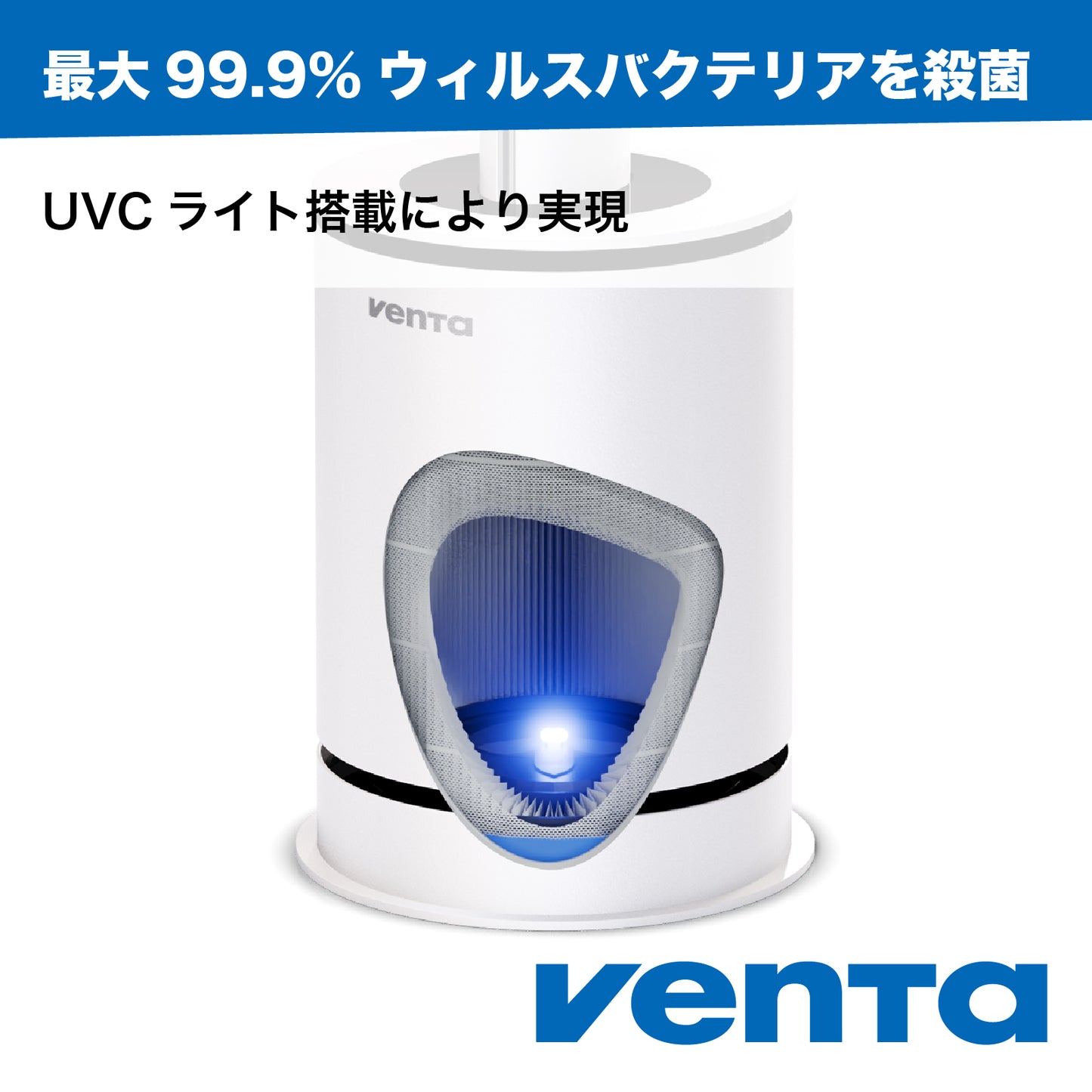 最大 99.9% ウィルスバクテリアを殺菌

UVC ライト搭載により実現

venta

venta